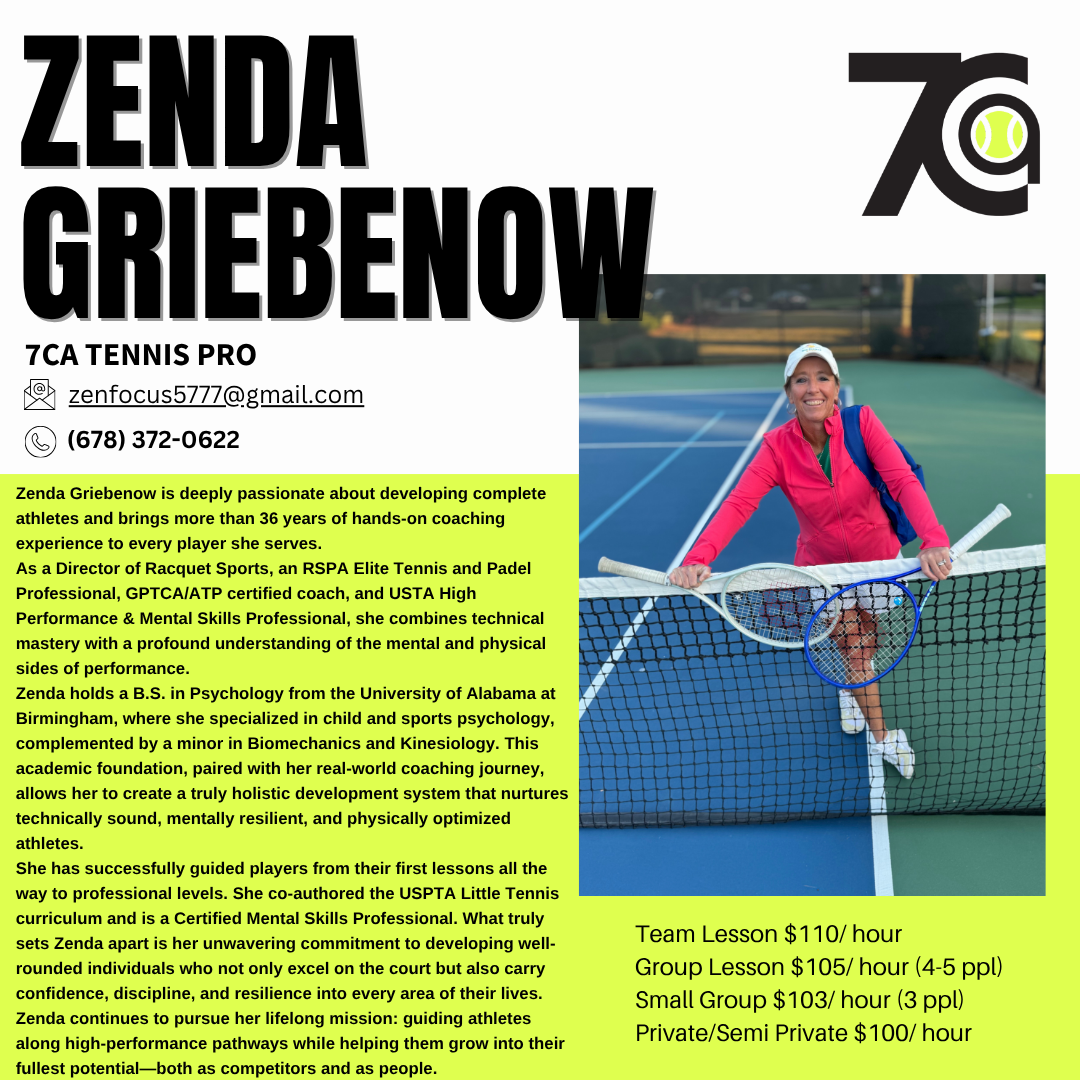 ZENDA GRIEBENOW

7CA

7CA TENNIS PRO

zenfocus5777@gmail.com

(678) 372-0622

Zenda Griebenow is deeply passionate about developing complete athletes and brings more than 36 years of hands-on coaching experience to every player she serves.
As a Director of Racquet Sports, an RSPA Elite Tennis and Padel Professional, GPTCA/ATP certified coach, and USTA High Performance & Mental Skills Professional, she combines technical mastery with a profound understanding of the mental and physical sides of performance.
Zenda holds a B.S. in Psychology from the University of Alabama at Birmingham, where she specialized in child and sports psychology, complemented by a minor in Biomechanics and Kinesiology. This academic foundation, paired with her real-world coaching journey, allows her to create a truly holistic development system that nurtures technically sound, mentally resilient, and physically optimized athletes.
She has successfully guided players from their first lessons all the way to professional levels. She co-authored the USPTA Little Tennis curriculum and is a Certified Mental Skills Professional. What truly sets Zenda apart is her unwavering commitment to developing well-rounded individuals who not only excel on the court but also carry confidence, discipline, and resilience into every area of their lives.
Zenda continues to pursue her lifelong mission: guiding athletes along high-performance pathways while helping them grow into their fullest potential—both as competitors and as people.

Team Lesson $110/ hour
Group Lesson $105/ hour (4-5 ppl)
Small Group $103/ hour (3 ppl)
Private/Semi Private $100/ hour